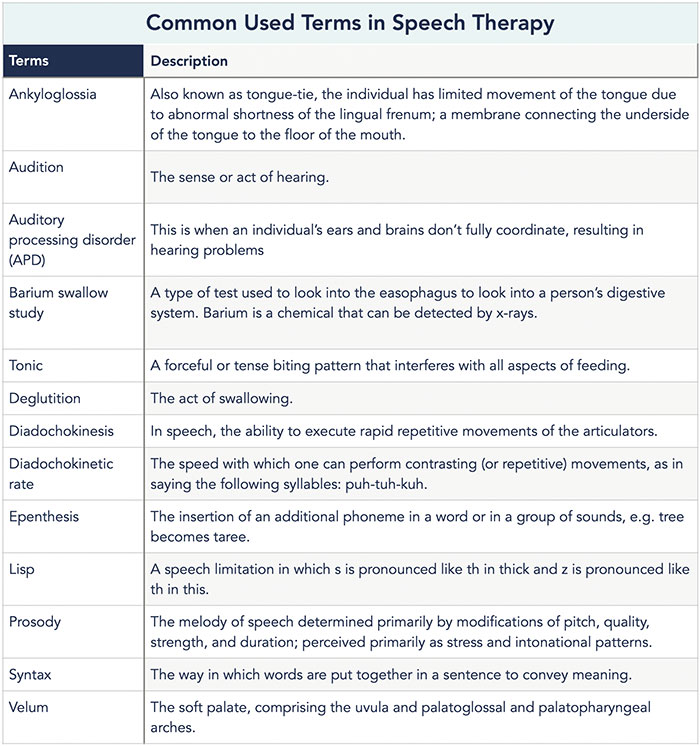 Common Used Terms in Speech Therapy

| Terms | Description |
|---|---|
| Ankyloglossia | Also known as tongue-tie, the individual has limited movement of the tongue due to abnormal shortness of the lingual frenum; a membrane connecting the underside of the tongue to the floor of the mouth. |
| Audition | The sense or act of hearing. |
| Auditory processing disorder (APD) | This is when an individual's ears and brains don't fully coordinate, resulting in hearing problems |
| Barium swallow study | A type of test used to look into the easophagus to look into a person's digestive system. Barium is a chemical that can be detected by x-rays. |
| Tonic | A forceful or tense biting pattern that interferes with all aspects of feeding. |
| Deglutition | The act of swallowing. |
| Diadochokinesis | In speech, the ability to execute rapid repetitive movements of the articulators. |
| Diadochokinetic rate | The speed with which one can perform contrasting (or repetitive) movements, as in saying the following syllables: puh-tuh-kuh. |
| Epenthesis | The insertion of an additional phoneme in a word or in a group of sounds, e.g. tree becomes taree. |
| Lisp | A speech limitation in which s is pronounced like th in thick and z is pronounced like th in this. |
| Prosody | The melody of speech determined primarily by modifications of pitch, quality, strength, and duration; perceived primarily as stress and intonational patterns. |
| Syntax | The way in which words are put together in a sentence to convey meaning. |
| Velum | The soft palate, comprising the uvula and palatoglossal and palatopharyngeal arches. |